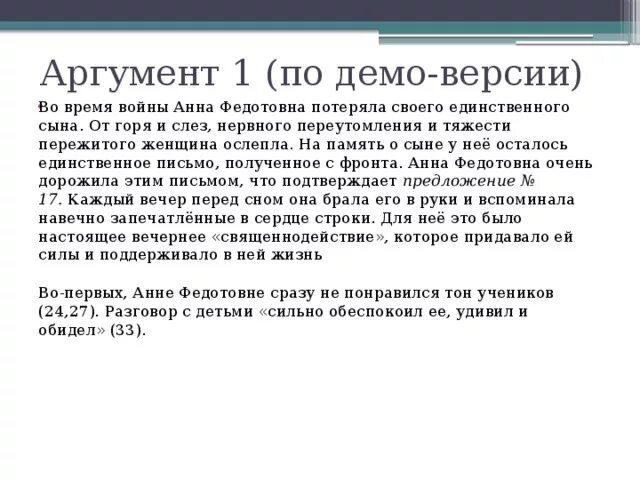 Аргумент 1 (по демо-версии)

Во время войны Анна Федотовна потеряла своего единственного сына. От горя и слез, нервного переутомления и тяжести пережитого женщина ослепла. На память о сыне у неё осталось единственное письмо, полученное с фронта. Анна Федотовна очень дорожила этим письмом, что подтверждает предложение № 17. Каждый вечер перед сном она брала его в руки и вспоминала навечно запечатлённые в сердце строки. Для неё это было настоящее вечернее «священнодействие», которое придавало ей силы и поддерживало в ней жизнь

Во-первых, Анне Федотовне сразу не понравился тон учеников (24,27). Разговор с детьми «сильно обеспокоил ее, удивил и обидел» (33).